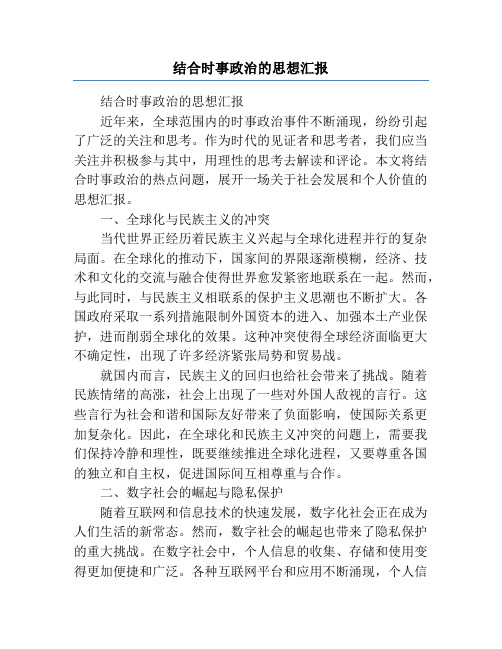 结合时事政治的思想汇报

结合时事政治的思想汇报

近年来，全球范围内的时事政治事件不断涌现，纷纷引起了广泛的关注和思考。作为时代的见证者和思考者，我们应当关注并积极参与其中，用理性的思考去解读和评论。本文将结合时事政治的热点问题，展开一场关于社会发展和个人价值的思想汇报。

一、全球化与民族主义的冲突

当代世界正经历着民族主义兴起与全球化进程并行的复杂局面。在全球化的推动下，国家间的界限逐渐模糊，经济、技术和文化的交流与融合使得世界愈发紧密地联系在一起。然而，与此同时，与民族主义相联系的保护主义思潮也不断扩大。各国政府采取一系列措施限制外国资本的进入、加强本土产业保护，进而削弱全球化的效果。这种冲突使得全球经济面临更大不确定性，出现了许多经济紧张局势和贸易战。

就国内而言，民族主义的回归也给社会带来了挑战。随着民族情绪的高涨，社会上出现了一些对外国人敌视的言行。这些言行为社会和谐和国际友好带来了负面影响，使国际关系更加复杂化。因此，在全球化和民族主义冲突的问题上，需要我们保持冷静和理性，既要继续推进全球化进程，又要尊重各国的独立和自主权，促进国际间互相尊重与合作。

二、数字社会的崛起与隐私保护

随着互联网和信息技术的快速发展，数字化社会正在成为人们生活的新常态。然而，数字社会的崛起也带来了隐私保护的重大挑战。在数字社会中，个人信息的收集、存储和使用变得更加便捷和广泛。各种互联网平台和应用不断涌现，个人信